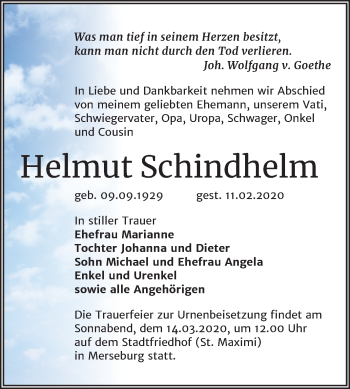 Was man tief in seinem Herzen besitzt, kann man nicht durch den Tod verlieren.
Joh. Wolfgang v. Goethe

In Liebe und Dankbarkeit nehmen wir Abschied von meinem geliebten Ehemann, unserem Vati, Schwiegervater, Opa, Uropa, Schwager, Onkel und Cousin

Helmut Schindhelm

geb. 09.09.1929 gest. 11.02.2020

In stiller Trauer
Ehefrau Marianne
Tochter Johanna und Dieter
Sohn Michael und Ehefrau Angela
Enkel und Urenkel
sowie alle Angehörigen

Die Trauerfeier zur Urnenbeisetzung findet am Sonnabend, dem 14.03.2020, um 12.00 Uhr auf dem Stadtfriedhof (St. Maximi) in Merseburg statt.